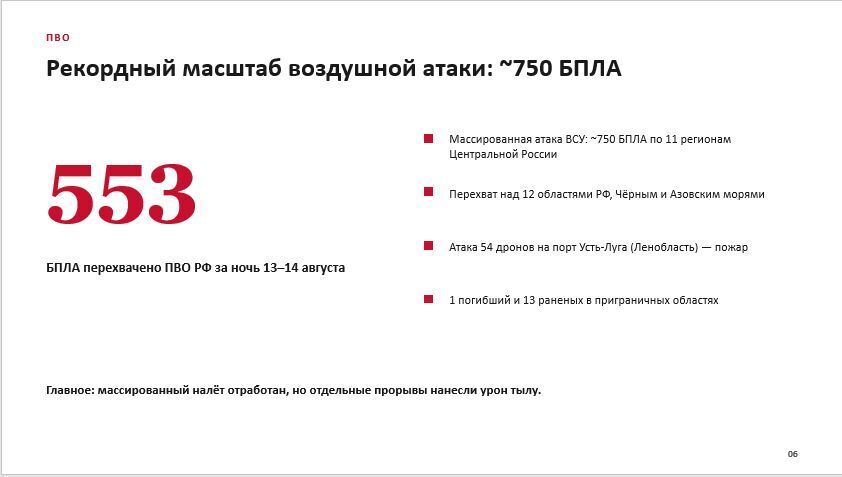 ПВО

Рекордный масштаб воздушной атаки: ~750 БПЛА

553

БПЛА перехвачено ПВО РФ за ночь 13–14 августа

Массированная атака ВСУ: ~750 БПЛА по 11 регионам Центральной России

Перехват над 12 областями РФ, Чёрным и Азовским морями

Атака 54 дронов на порт Усть-Луга (Ленобласть) — пожар

1 погибший и 13 раненых в приграничных областях

Главное: массированный налёт отработан, но отдельные прорывы нанесли урон тылу.

06